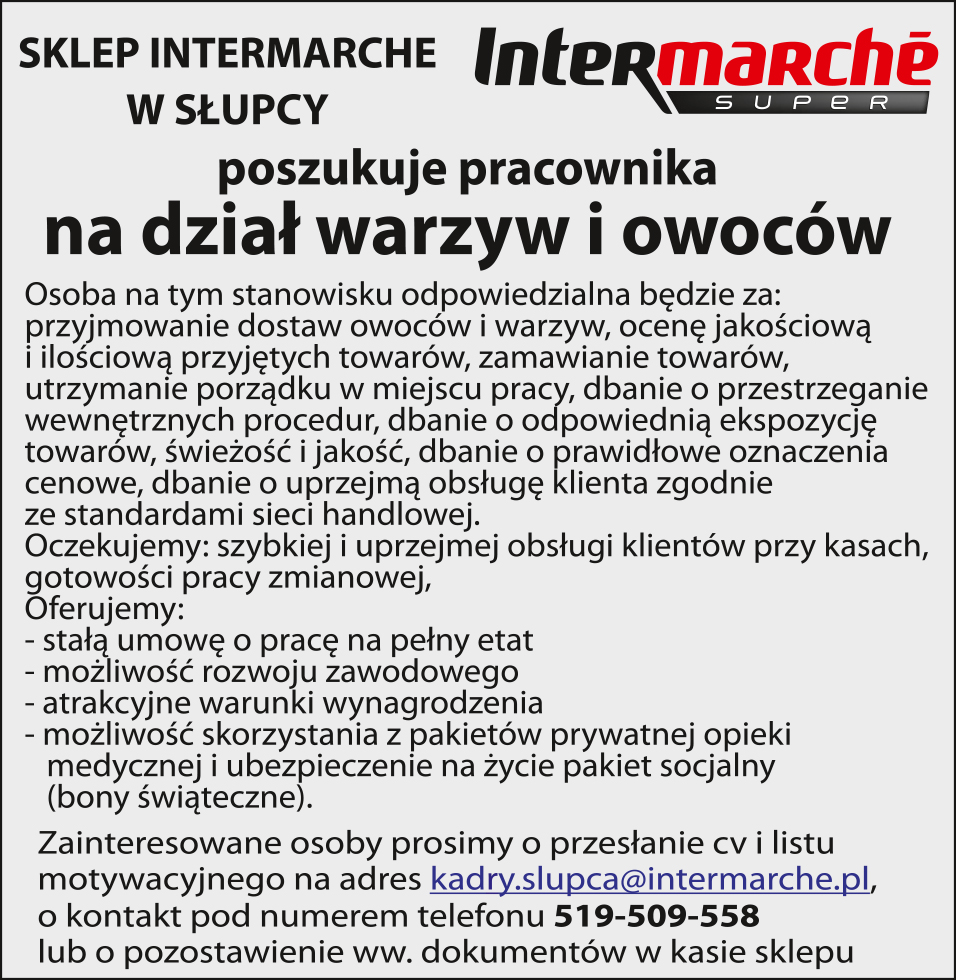 SKLEP INTERMARCHE
W SŁUPCY

Intermarché
SUPER

poszukuje pracownika
na dział warzyw i owoców

Osoba na tym stanowisku odpowiedzialna będzie za: przyjmowanie dostaw owoców i warzyw, ocenę jakościową i ilościową przyjętych towarów, zamawianie towarów, utrzymanie porządku w miejscu pracy, dbanie o przestrzeganie wewnętrznych procedur, dbanie o odpowiednią ekspozycję towarów, świeżość i jakość, dbanie o prawidłowe oznaczenia cenowe, dbanie o uprzejmą obsługę klienta zgodnie ze standardami sieci handlowej.
Oczekujemy: szybkiej i uprzejmej obsługi klientów przy kasach, gotowości pracy zmianowej,
Oferujemy:
- stałą umowę o pracę na pełny etat
- możliwość rozwoju zawodowego
- atrakcyjne warunki wynagrodzenia
- możliwość skorzystania z pakietów prywatnej opieki medycznej i ubezpieczenie na życie pakiet socjalny (bony świąteczne).

Zainteresowane osoby prosimy o przesłanie cv i listu motywacyjnego na adres kadry.slupca@intermarche.pl, o kontakt pod numerem telefonu 519-509-558 lub o pozostawienie ww. dokumentów w kasie sklepu